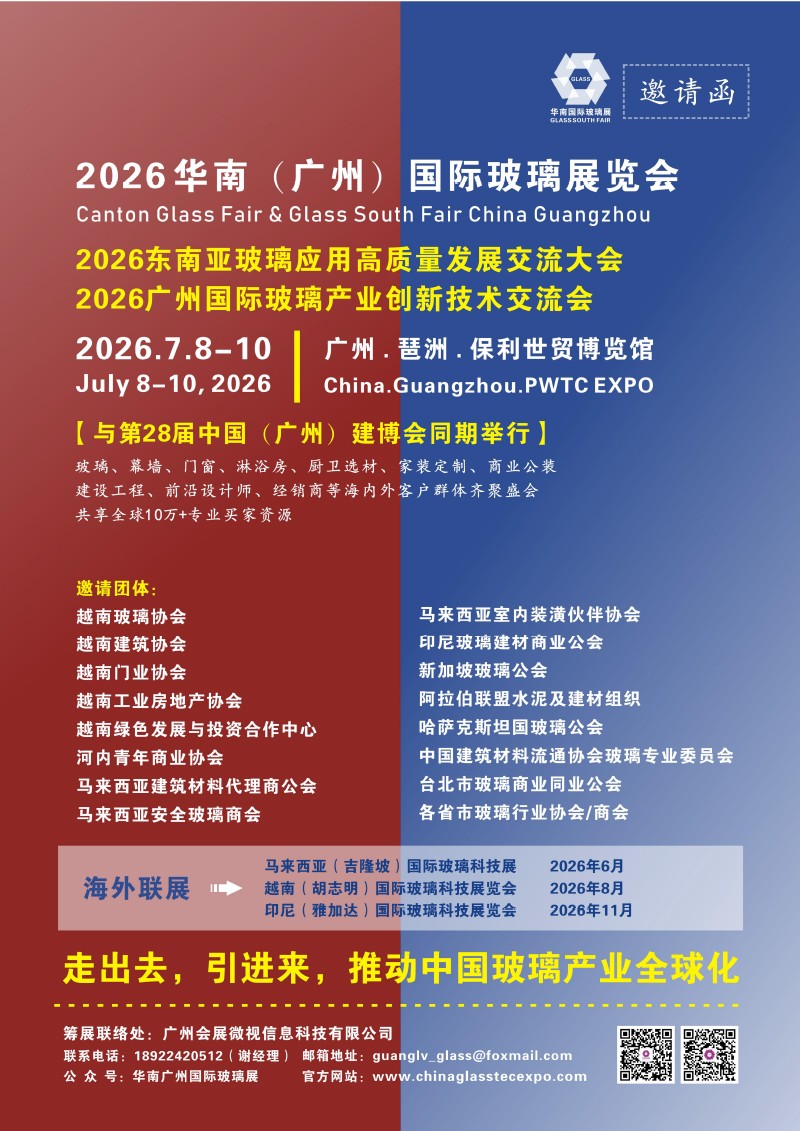 GLASS
华南国际玻璃展
GLASS SOUTH FAIR

邀请函

2026华南（广州）国际玻璃展览会
Canton Glass Fair & Glass South Fair China Guangzhou

2026东南亚玻璃应用高质量发展交流大会
2026广州国际玻璃产业创新技术交流会

2026.7.8-10
July 8-10, 2026

广州.琶洲.保利世贸博览馆
China.Guangzhou.PWTC EXPO

【与第28届中国（广州）建博会同期举行】

玻璃、幕墙、门窗、淋浴房、厨卫选材、家装定制、商业公装
建设工程、前沿设计师、经销商等海内外客户群体齐聚盛会
共享全球10万+专业买家资源

邀请团体：
越南玻璃协会
越南建筑协会
越南门业协会
越南工业房地产协会
越南绿色发展与投资合作中心
河内青年商业协会
马来西亚建筑材料代理商公会
马来西亚安全玻璃商会

马来西亚室内装潢伙伴协会
印尼玻璃建材商业公会
新加坡玻璃公会
阿拉伯联盟水泥及建材组织
哈萨克斯坦国玻璃公会
中国建筑材料流通协会玻璃专业委员会
台北市玻璃商业同业公会
各省市玻璃行业协会/商会

海外联展
马来西亚（吉隆坡）国际玻璃科技展 2026年6月
越南（胡志明）国际玻璃科技展览会 2026年8月
印尼（雅加达）国际玻璃科技展览会 2026年11月

走出去，引进来，推动中国玻璃产业全球化

筹展联络处：广州会展微视信息科技有限公司
联系电话：18922420512（谢经理） 邮箱地址：guanglv_glass@foxmail.com
公众号：华南广州国际玻璃展 官方网站：www.chinaglasstecexpo.com